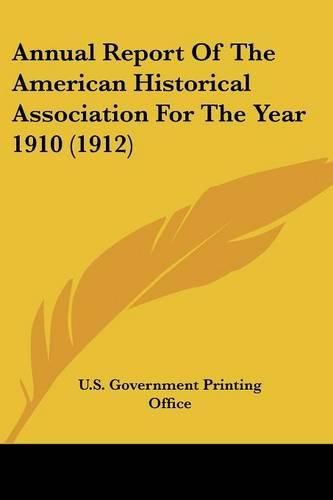 Annual Report Of The American Historical Association For The Year 1910 (1912)

U.S. Government Printing Office